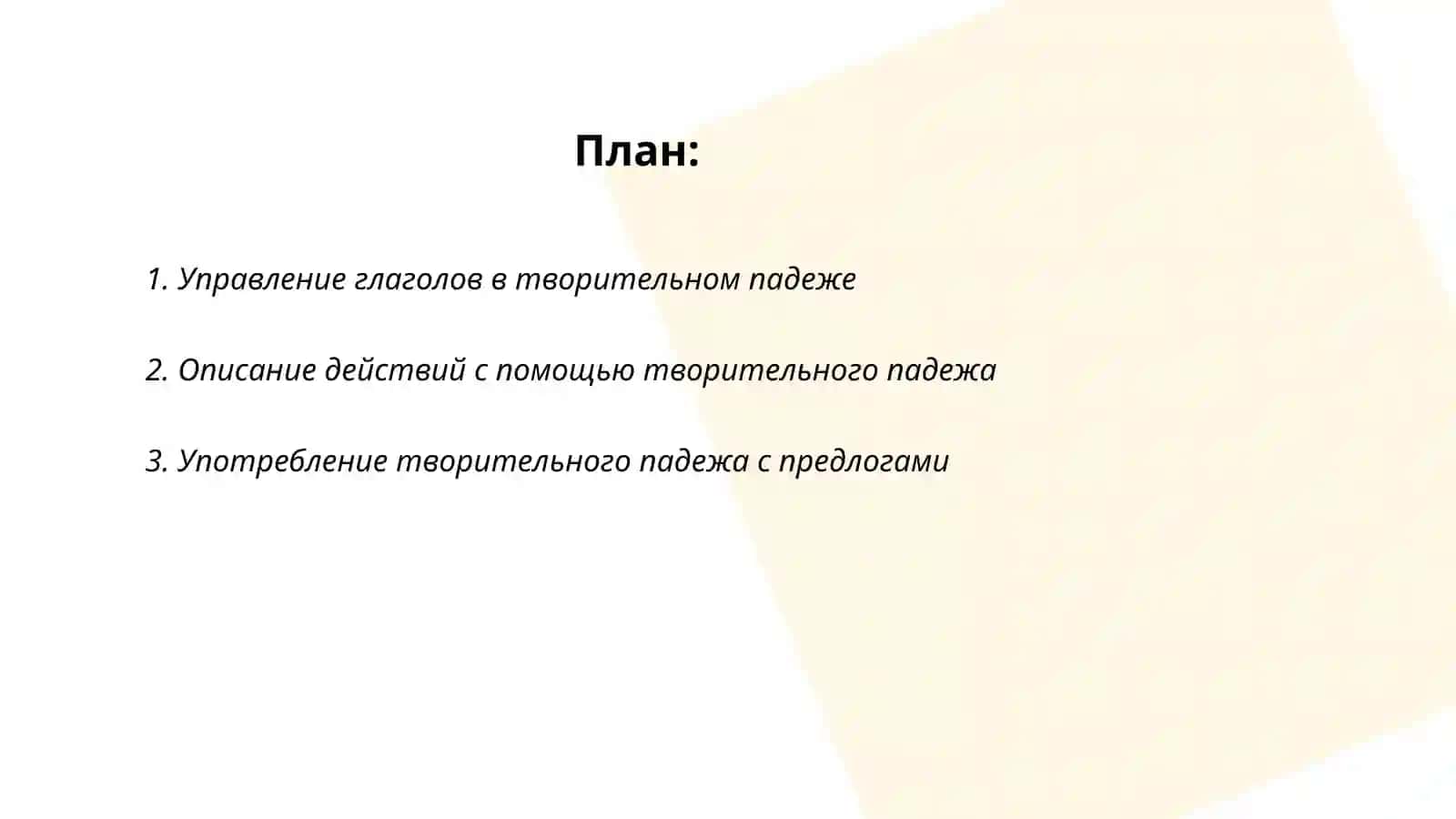 План:

1. Управление глаголов в творительном падеже

2. Описание действий с помощью творительного падежа

3. Употребление творительного падежа с предлогами